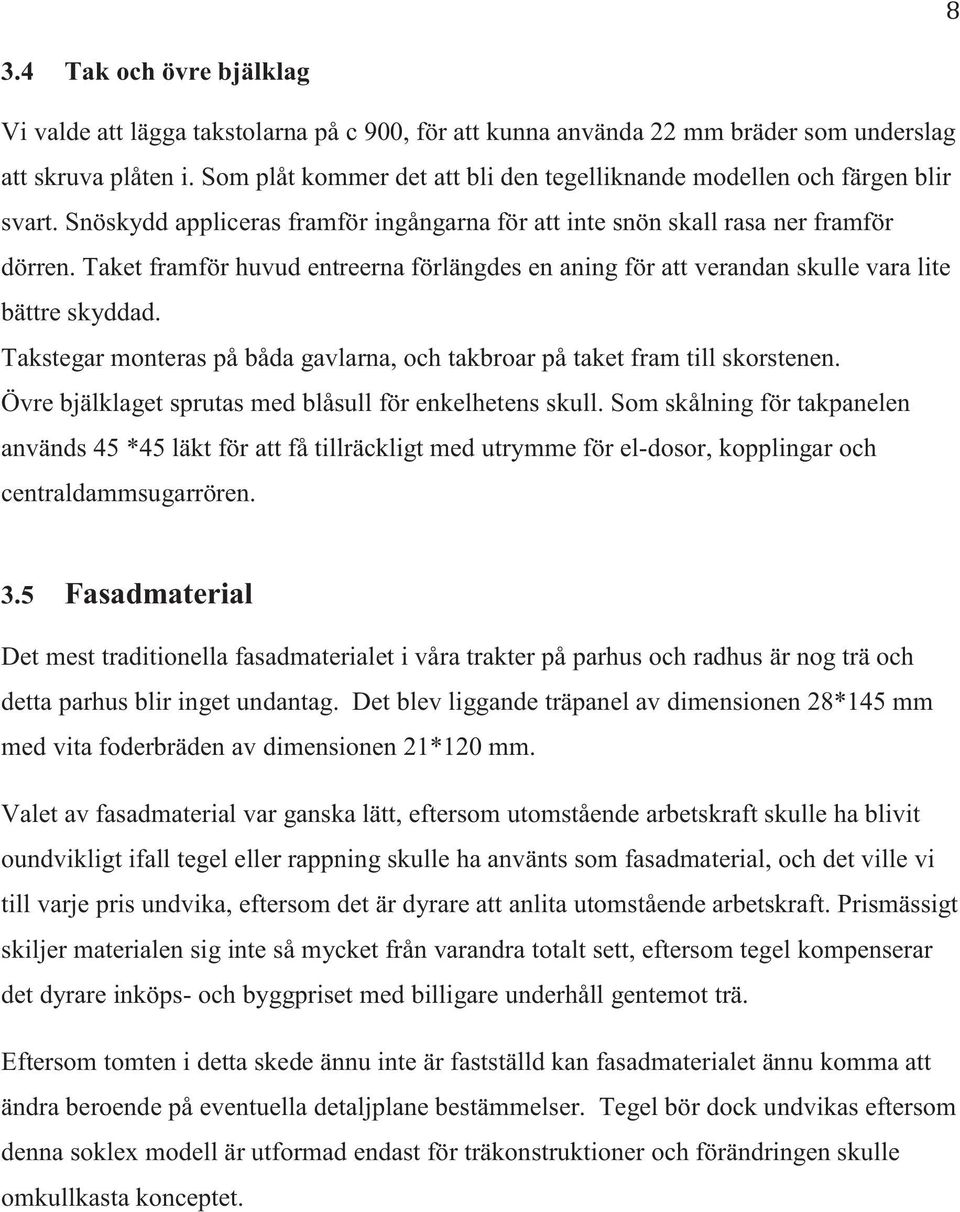 8

3.4 Tak och övre bjälklag

Vi valde att lägga takstolarna på c 900, för att kunna använda 22 mm bräder som underslag att skruva plåten i. Som plåt kommer det att bli den tegelliknande modellen och färgen blir svart. Snöskydd appliceras framför ingångarna för att inte snön skall rasa ner framför dörren. Taket framför huvud entreerna förlängdes en aning för att verandan skulle vara lite bättre skyddad.
Takstegar monteras på båda gavlarna, och takbroar på taket fram till skorstenen.
Övre bjälklaget sprutas med blåsull för enkelhetens skull. Som skålning för takpanelen används 45 *45 läkt för att få tillräckligt med utrymme för el-dosor, kopplingar och centraldammsugarrören.

3.5 Fasadmaterial

Det mest traditionella fasadmaterialet i våra trakter på parhus och radhus är nog trä och detta parhus blir inget undantag. Det blev liggande träpanel av dimensionen 28*145 mm med vita foderbräden av dimensionen 21*120 mm.

Valet av fasadmaterial var ganska lätt, eftersom utomstående arbetskraft skulle ha blivit oundvikligt ifall tegel eller rappning skulle ha använts som fasadmaterial, och det ville vi till varje pris undvika, eftersom det är dyrare att anlita utomstående arbetskraft. Prismässigt skiljer materialen sig inte så mycket från varandra totalt sett, eftersom tegel kompenserar det dyrare inköps- och byggpriset med billigare underhåll gentemot trä.

Eftersom tomten i detta skede ännu inte är fastställd kan fasadmaterialet ännu komma att ändra beroende på eventuella detaljplane bestämmelser. Tegel bör dock undvikas eftersom denna soklex modell är utformad endast för träkonstruktioner och förändringen skulle omkullkasta konceptet.